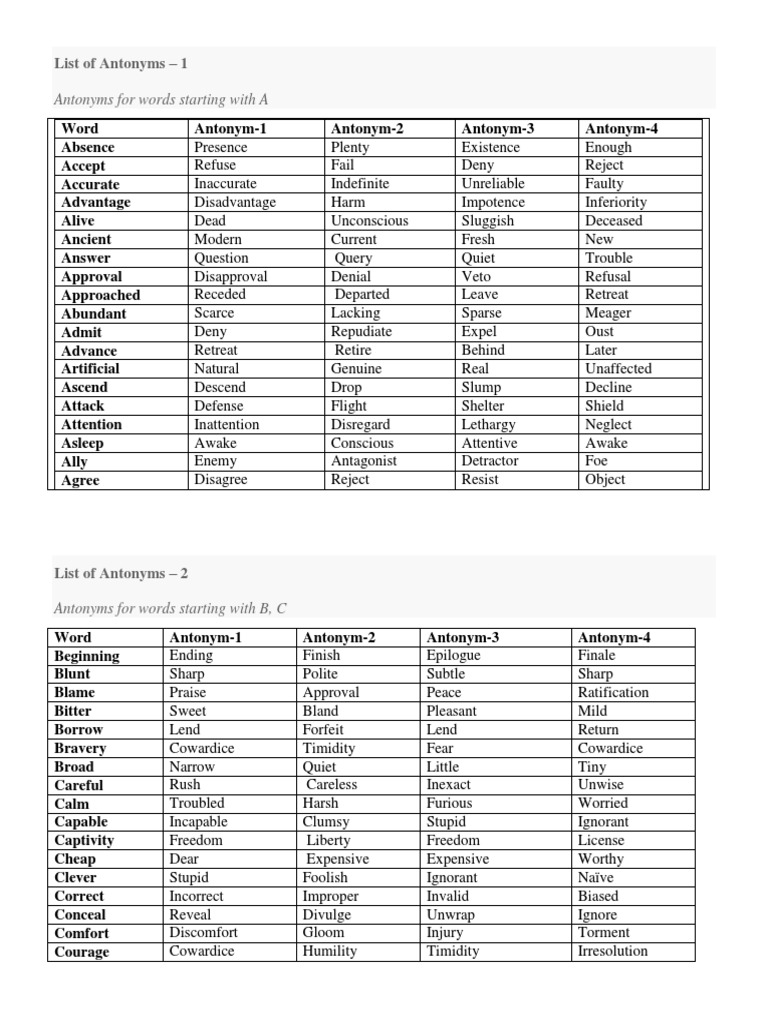 List of Antonyms – 1

Antonyms for words starting with A

| Word | Antonym-1 | Antonym-2 | Antonym-3 | Antonym-4 |
|---|---|---|---|---|
| Absence | Presence | Plenty | Existence | Enough |
| Accept | Refuse | Fail | Deny | Reject |
| Accurate | Inaccurate | Indefinite | Unreliable | Faulty |
| Advantage | Disadvantage | Harm | Impotence | Inferiority |
| Alive | Dead | Unconscious | Sluggish | Deceased |
| Ancient | Modern | Current | Fresh | New |
| Answer | Question | Query | Quiet | Trouble |
| Approval | Disapproval | Denial | Veto | Refusal |
| Approached | Receded | Departed | Leave | Retreat |
| Abundant | Scarce | Lacking | Sparse | Meager |
| Admit | Deny | Repudiate | Expel | Oust |
| Advance | Retreat | Retire | Behind | Later |
| Artificial | Natural | Genuine | Real | Unaffected |
| Ascend | Descend | Drop | Slump | Decline |
| Attack | Defense | Flight | Shelter | Shield |
| Attention | Inattention | Disregard | Lethargy | Neglect |
| Asleep | Awake | Conscious | Attentive | Awake |
| Ally | Enemy | Antagonist | Detractor | Foe |
| Agree | Disagree | Reject | Resist | Object |

List of Antonyms – 2

Antonyms for words starting with B, C

| Word | Antonym-1 | Antonym-2 | Antonym-3 | Antonym-4 |
|---|---|---|---|---|
| Beginning | Ending | Finish | Epilogue | Finale |
| Blunt | Sharp | Polite | Subtle | Sharp |
| Blame | Praise | Approval | Peace | Ratification |
| Bitter | Sweet | Bland | Pleasant | Mild |
| Borrow | Lend | Forfeit | Lend | Return |
| Bravery | Cowardice | Timidity | Fear | Cowardice |
| Broad | Narrow | Quiet | Little | Tiny |
| Careful | Rush | Careless | Inexact | Unwise |
| Calm | Troubled | Harsh | Furious | Worried |
| Capable | Incapable | Clumsy | Stupid | Ignorant |
| Captivity | Freedom | Liberty | Freedom | License |
| Cheap | Dear | Expensive | Expensive | Worthy |
| Clever | Stupid | Foolish | Ignorant | Naïve |
| Correct | Incorrect | Improper | Invalid | Biased |
| Conceal | Reveal | Divulge | Unwrap | Ignore |
| Comfort | Discomfort | Gloom | Injury | Torment |
| Courage | Cowardice | Humility | Timidity | Irresolution |